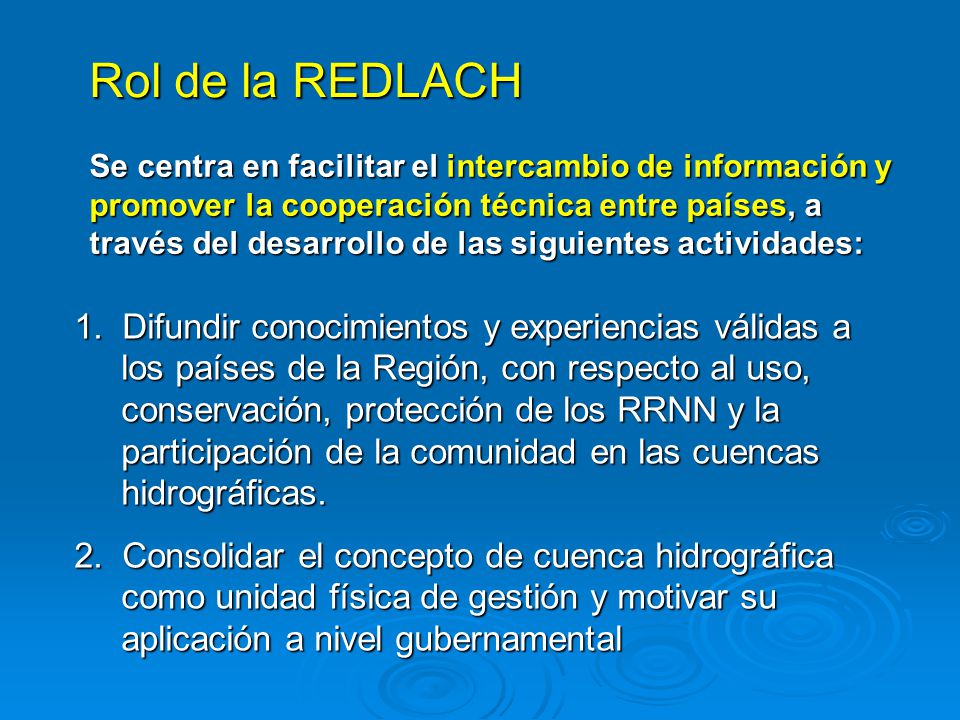 Rol de la REDLACH

Se centra en facilitar el intercambio de información y promover la cooperación técnica entre países, a través del desarrollo de las siguientes actividades:

1. Difundir conocimientos y experiencias válidas a los países de la Región, con respecto al uso, conservación, protección de los RRNN y la participación de la comunidad en las cuencas hidrográficas.

2. Consolidar el concepto de cuenca hidrográfica como unidad física de gestión y motivar su aplicación a nivel gubernamental